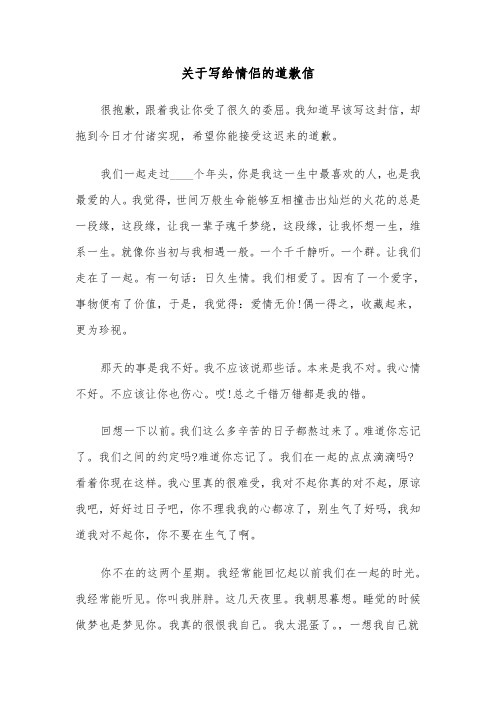 关于写给情侣的道歉信

很抱歉，跟着我让你受了很久的委屈。我知道早该写这封信，却拖到今日才付诸实现，希望你能接受这迟来的道歉。

我们一起走过____个年头，你是我这一生中最喜欢的人，也是我最爱的人。我觉得，世间万般生命能够互相撞击出灿烂的火花的总是一段缘，这段缘，让我一辈子魂千梦绕，这段缘，让我怀想一生，维系一生。就像你当初与我相遇一般。一个千千静听。一个群。让我们走在了一起。有一句话：日久生情。我们相爱了。因有了一个爱字，事物便有了价值，于是，我觉得：爱情无价!偶一得之，收藏起来，更为珍视。

那天的事是我不好。我不应该说那些话。本来是我不对。我心情不好。不应该让你也伤心。哎!总之千错万错都是我的错。

回想一下以前。我们这么多辛苦的日子都熬过来了。难道你忘记了。我们之间的约定吗?难道你忘记了。我们在一起的点点滴滴吗?看着你现在这样。我心里真的很难受，我对不起你真的对不起，原谅我吧，好好过日子吧，你不理我我的心都凉了，别生气了好吗，我知道我对不起你，你不要在生气了啊。

你不在的这两个星期。我经常能回忆起以前我们在一起的时光。我经常能听见。你叫我胖胖。这几天夜里。我朝思暮想。睡觉的时候做梦也是梦见你。我真的很恨我自己。我太混蛋了。，一想我自己就